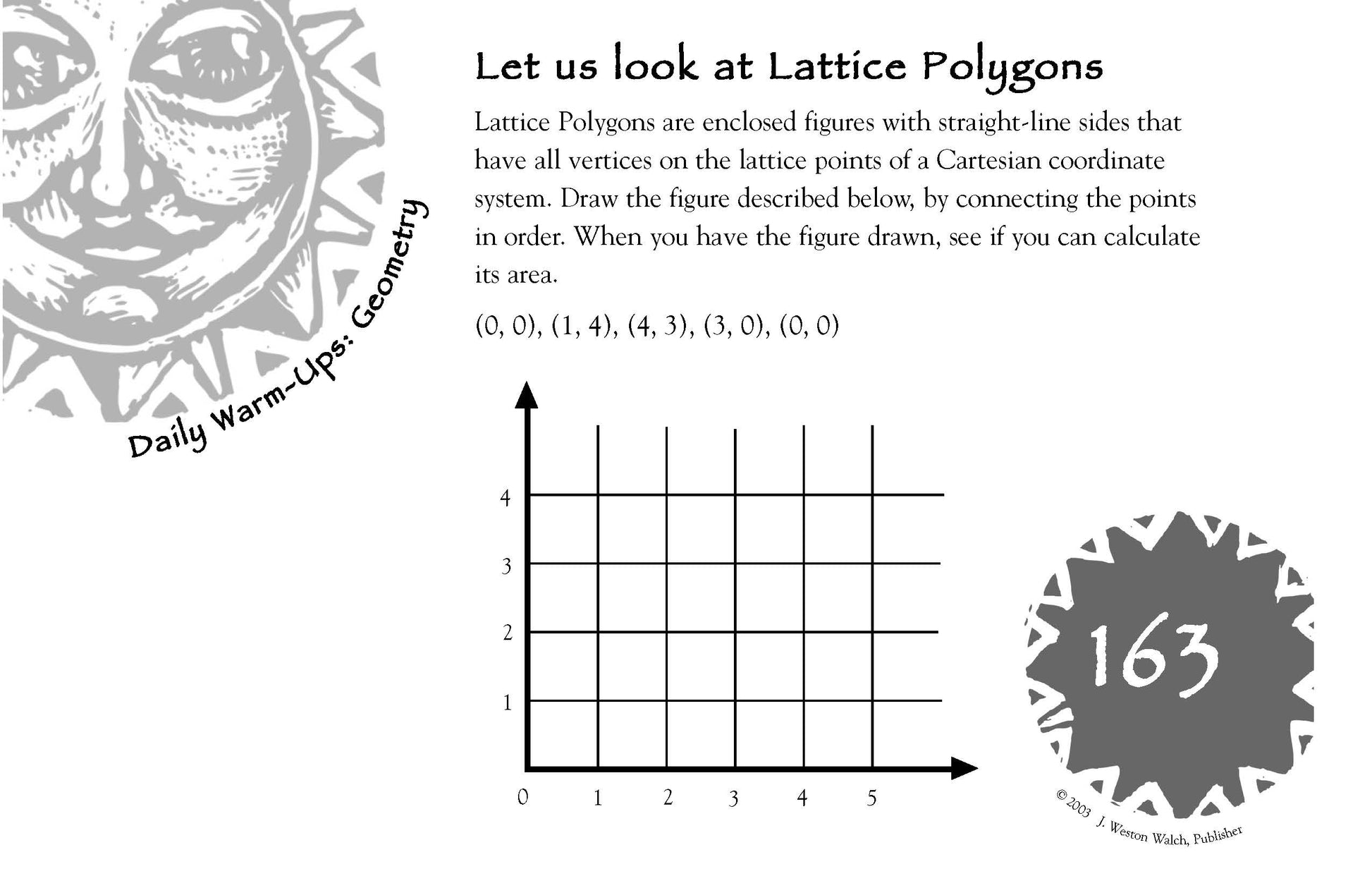 Daily Warm-Ups: Geometry

Let us look at Lattice Polygons

Lattice Polygons are enclosed figures with straight-line sides that have all vertices on the lattice points of a Cartesian coordinate system. Draw the figure described below, by connecting the points in order. When you have the figure drawn, see if you can calculate its area.

(0, 0), (1, 4), (4, 3), (3, 0), (0, 0)

4
3
2
1
0 1 2 3 4 5

163

© 2003 J. Weston Walch, Publisher